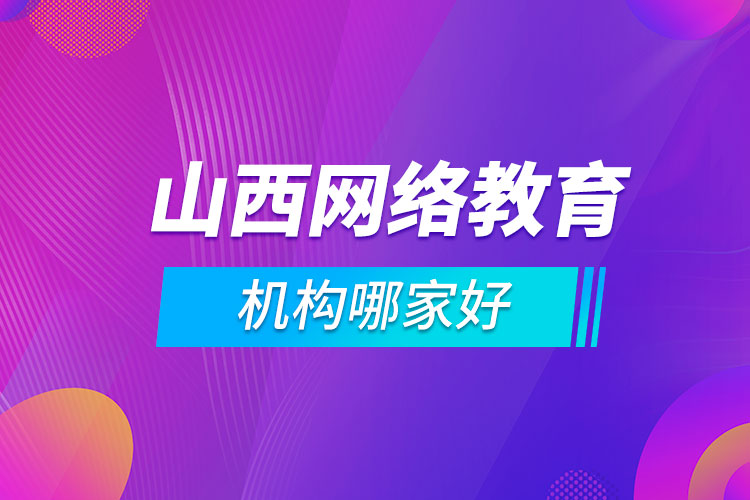 山西网络教育

机构哪家好